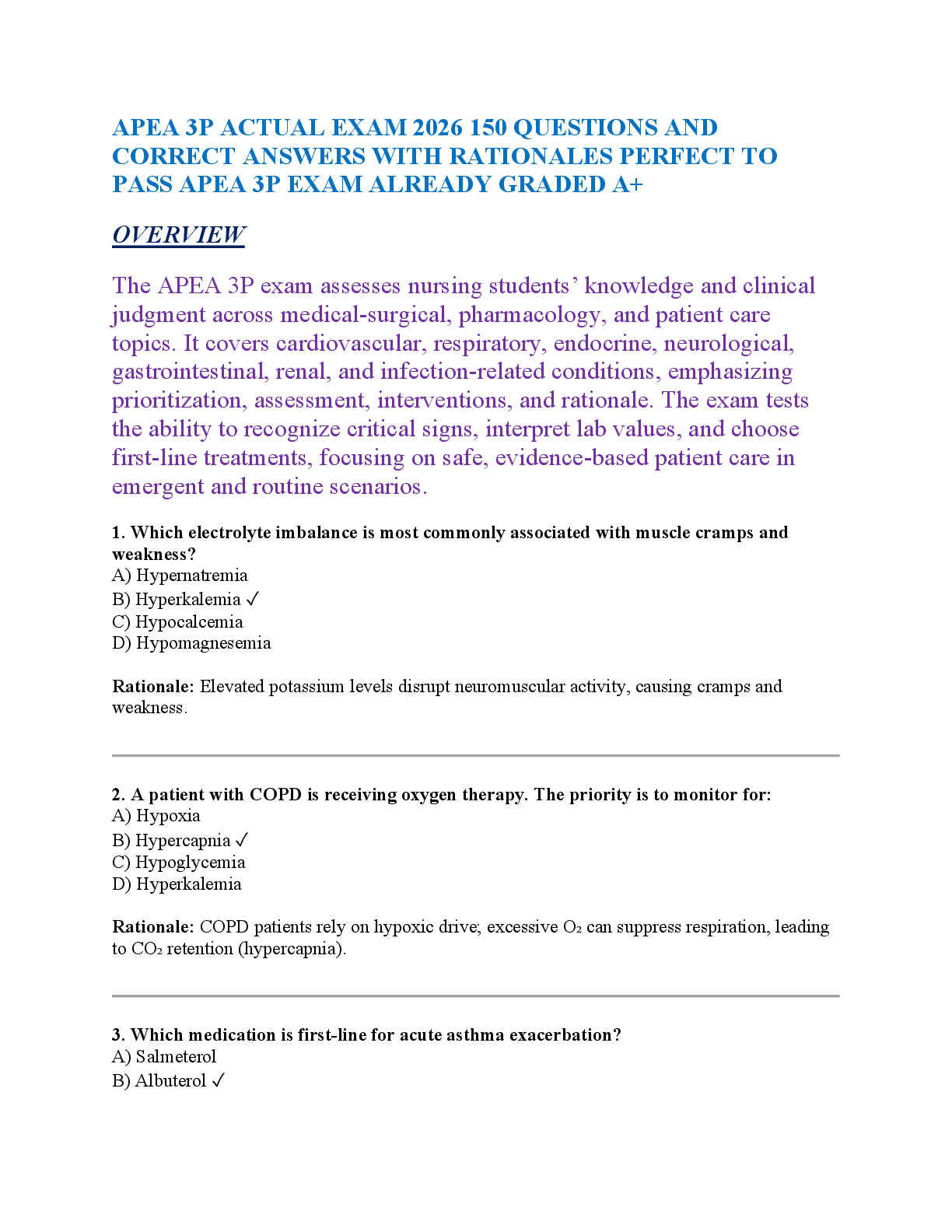 APEA 3P ACTUAL EXAM 2026 150 QUESTIONS AND CORRECT ANSWERS WITH RATIONALES PERFECT TO PASS APEA 3P EXAM ALREADY GRADED A+

OVERVIEW

The APEA 3P exam assesses nursing students' knowledge and clinical judgment across medical-surgical, pharmacology, and patient care topics. It covers cardiovascular, respiratory, endocrine, neurological, gastrointestinal, renal, and infection-related conditions, emphasizing prioritization, assessment, interventions, and rationale. The exam tests the ability to recognize critical signs, interpret lab values, and choose first-line treatments, focusing on safe, evidence-based patient care in emergent and routine scenarios.

1. Which electrolyte imbalance is most commonly associated with muscle cramps and weakness?
A) Hypernatremia
B) Hyperkalemia ✓
C) Hypocalcemia
D) Hypomagnesemia

Rationale: Elevated potassium levels disrupt neuromuscular activity, causing cramps and weakness.

2. A patient with COPD is receiving oxygen therapy. The priority is to monitor for:
A) Hypoxia
B) Hypercapnia ✓
C) Hypoglycemia
D) Hyperkalemia

Rationale: COPD patients rely on hypoxic drive; excessive $O_2$ can suppress respiration, leading to $CO_2$ retention (hypercapnia).

3. Which medication is first-line for acute asthma exacerbation?
A) Salmeterol
B) Albuterol ✓